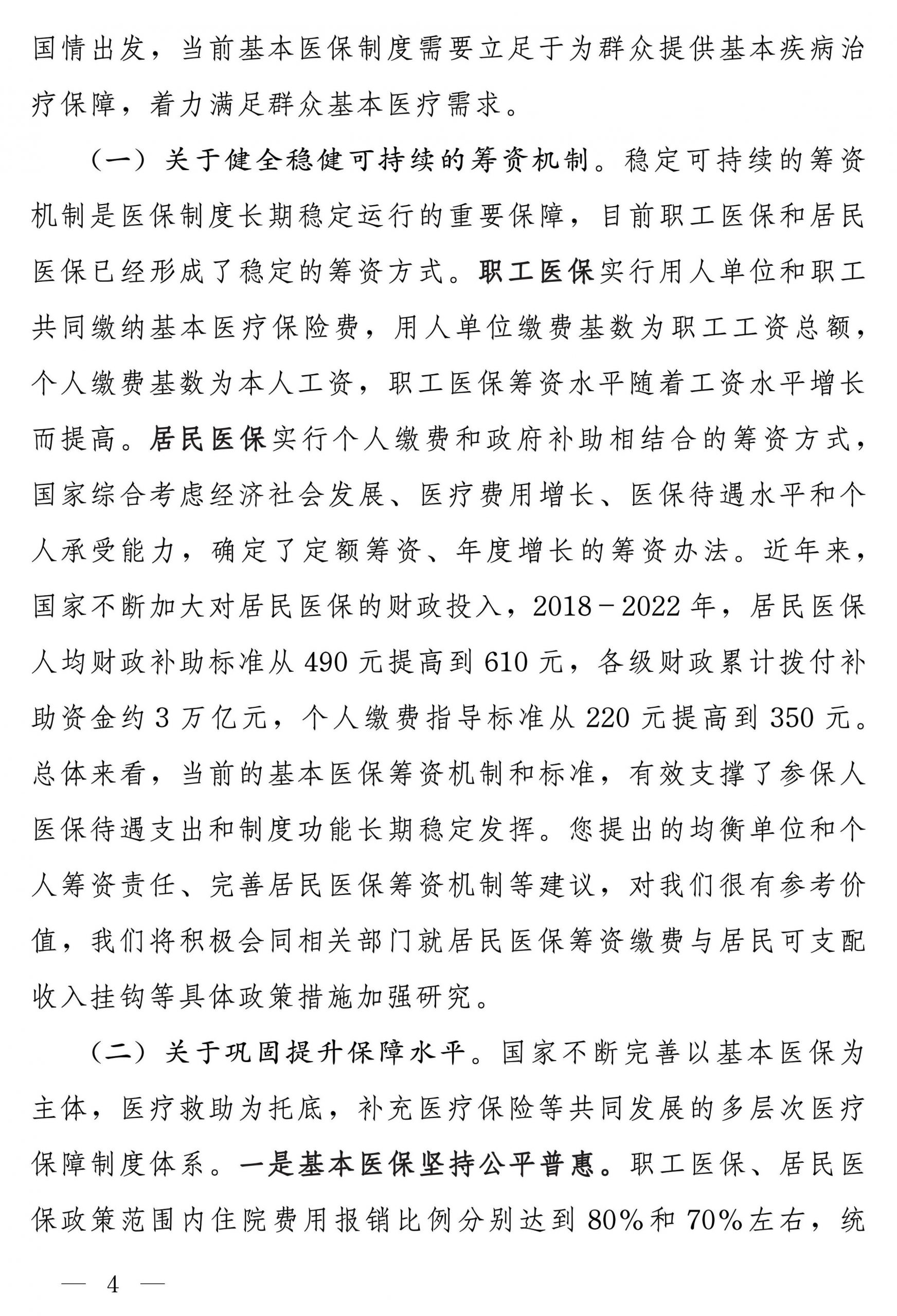 国情出发，当前基本医保制度需要立足于为群众提供基本疾病治疗保障，着力满足群众基本医疗需求。

（一）关于健全稳健可持续的筹资机制。稳定可持续的筹资机制是医保制度长期稳定运行的重要保障，目前职工医保和居民医保已经形成了稳定的筹资方式。职工医保实行用人单位和职工共同缴纳基本医疗保险费，用人单位缴费基数为职工工资总额，个人缴费基数为本人工资，职工医保筹资水平随着工资水平增长而提高。居民医保实行个人缴费和政府补助相结合的筹资方式，国家综合考虑经济社会发展、医疗费用增长、医保待遇水平和个人承受能力，确定了定额筹资、年度增长的筹资办法。近年来，国家不断加大对居民医保的财政投入，2018－2022年，居民医保人均财政补助标准从490元提高到610元，各级财政累计拨付补助资金约3万亿元，个人缴费指导标准从220元提高到350元。总体来看，当前的基本医保筹资机制和标准，有效支撑了参保人医保待遇支出和制度功能长期稳定发挥。您提出的均衡单位和个人筹资责任、完善居民医保筹资机制等建议，对我们很有参考价值，我们将积极会同相关部门就居民医保筹资缴费与居民可支配收入挂钩等具体政策措施加强研究。

（二）关于巩固提升保障水平。国家不断完善以基本医保为主体，医疗救助为托底，补充医疗保险等共同发展的多层次医疗保障制度体系。一是基本医保坚持公平普惠。职工医保、居民医保政策范围内住院费用报销比例分别达到80%和70%左右，统

— 4 —